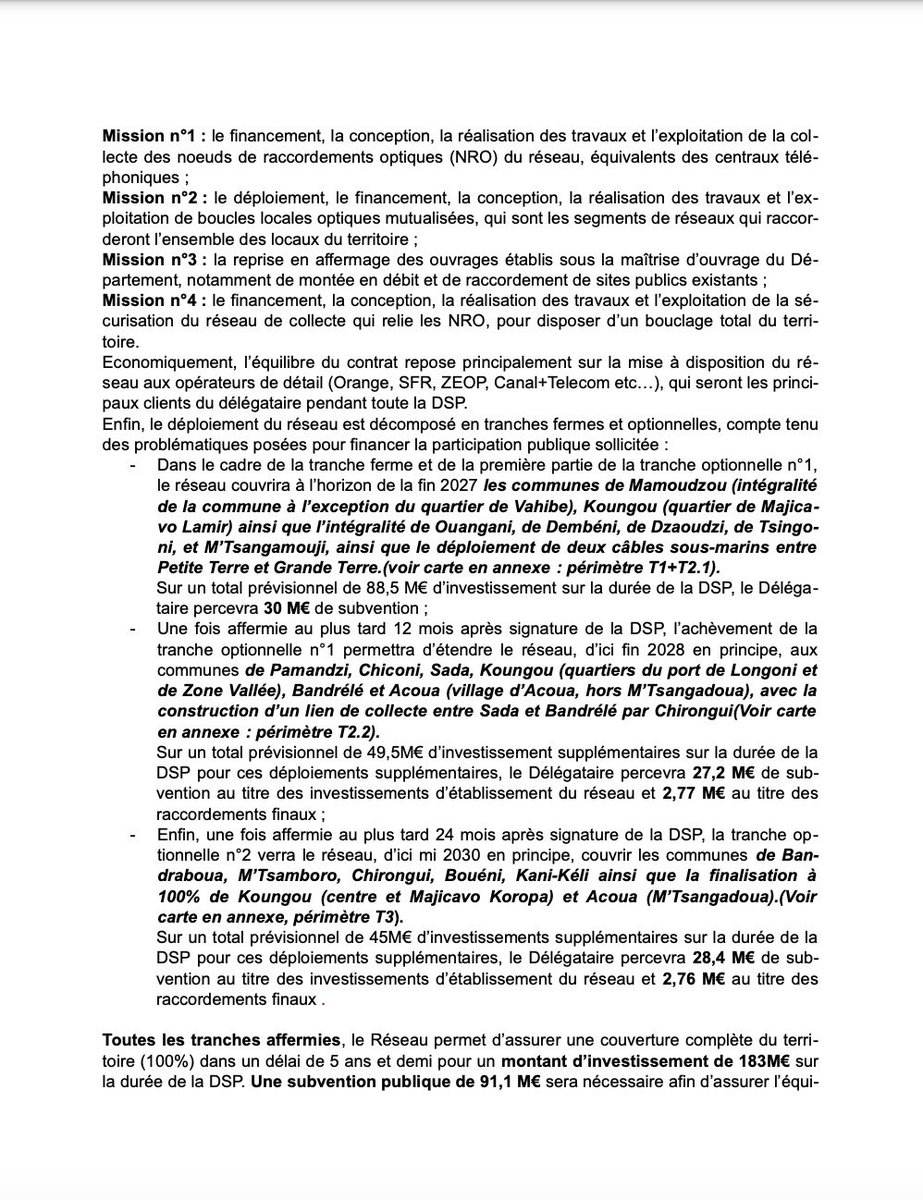 Mission n°1 : le financement, la conception, la réalisation des travaux et l'exploitation de la collecte des noeuds de raccordements optiques (NRO) du réseau, équivalents des centraux téléphoniques ;
Mission n°2 : le déploiement, le financement, la conception, la réalisation des travaux et l'exploitation de boucles locales optiques mutualisées, qui sont les segments de réseaux qui raccorderont l'ensemble des locaux du territoire ;
Mission n°3 : la reprise en affermage des ouvrages établis sous la maîtrise d'ouvrage du Département, notamment de montée en débit et de raccordement de sites publics existants ;
Mission n°4 : le financement, la conception, la réalisation des travaux et l'exploitation de la sécurisation du réseau de collecte qui relie les NRO, pour disposer d'un bouclage total du territoire.
Economiquement, l'équilibre du contrat repose principalement sur la mise à disposition du réseau aux opérateurs de détail (Orange, SFR, ZEOP, Canal+Telecom etc…), qui seront les principaux clients du délégataire pendant toute la DSP.
Enfin, le déploiement du réseau est décomposé en tranches fermes et optionnelles, compte tenu des problématiques posées pour financer la participation publique sollicitée :

- Dans le cadre de la tranche ferme et de la première partie de la tranche optionnelle n°1, le réseau couvrira à l'horizon de la fin 2027 les communes de Mamoudzou (intégralité de la commune à l'exception du quartier de Vahibe), Koungou (quartier de Majicavo Lamir) ainsi que l'intégralité de Ouangani, de Dembéni, de Dzaoudzi, de Tsingoni, et M'Tsangamouji, ainsi que le déploiement de deux câbles sous-marins entre Petite Terre et Grande Terre.(voir carte en annexe : périmètre T1+T2.1).
Sur un total prévisionnel de 88,5 M€ d'investissement sur la durée de la DSP, le Délégataire percevra 30 M€ de subvention ;
- Une fois affermie au plus tard 12 mois après signature de la DSP, l'achèvement de la tranche optionnelle n°1 permettra d'étendre le réseau, d'ici fin 2028 en principe, aux communes de Pamandzi, Chiconi, Sada, Koungou (quartiers du port de Longoni et de Zone Vallée), Bandrélé et Acoua (village d'Acoua, hors M'Tsangadoua), avec la construction d'un lien de collecte entre Sada et Bandrélé par Chirongui(Voir carte en annexe : périmètre T2.2).
Sur un total prévisionnel de 49,5M€ d'investissement supplémentaires sur la durée de la DSP pour ces déploiements supplémentaires, le Délégataire percevra 27,2 M€ de subvention au titre des investissements d'établissement du réseau et 2,77 M€ au titre des raccordements finaux ;
- Enfin, une fois affermie au plus tard 24 mois après signature de la DSP, la tranche optionnelle n°2 verra le réseau, d'ici mi 2030 en principe, couvrir les communes de Bandraboua, M'Tsamboro, Chirongui, Bouéni, Kani-Kéli ainsi que la finalisation à 100% de Koungou (centre et Majicavo Koropa) et Acoua (M'Tsangadoua).(Voir carte en annexe, périmètre T3).
Sur un total prévisionnel de 45M€ d'investissements supplémentaires sur la durée de la DSP pour ces déploiements supplémentaires, le Délégataire percevra 28,4 M€ de subvention au titre des investissements d'établissement du réseau et 2,76 M€ au titre des raccordements finaux .

Toutes les tranches affermies, le Réseau permet d'assurer une couverture complète du territoire (100%) dans un délai de 5 ans et demi pour un montant d'investissement de 183M€ sur la durée de la DSP. Une subvention publique de 91,1 M€ sera nécessaire afin d'assurer l'équi-